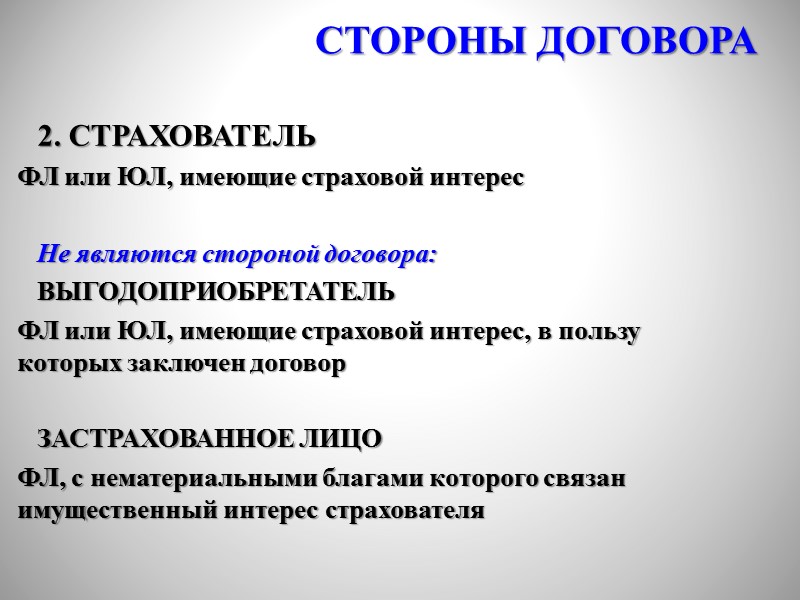 СТОРОНЫ ДОГОВОРА

2. СТРАХОВАТЕЛЬ

ФЛ или ЮЛ, имеющие страховой интерес

Не являются стороной договора:

ВЫГОДОПРИОБРЕТАТЕЛЬ

ФЛ или ЮЛ, имеющие страховой интерес, в пользу которых заключен договор

ЗАСТРАХОВАННОЕ ЛИЦО

ФЛ, с нематериальными благами которого связан имущественный интерес страхователя